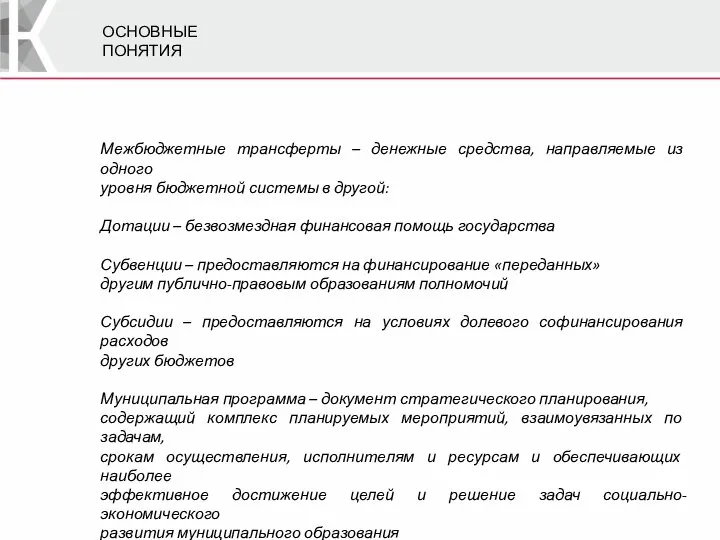 ОСНОВНЫЕ
ПОНЯТИЯ

Межбюджетные трансферты – денежные средства, направляемые из одного уровня бюджетной системы в другой:

Дотации – безвозмездная финансовая помощь государства

Субвенции – предоставляются на финансирование «переданных» другим публично-правовым образованиям полномочий

Субсидии – предоставляются на условиях долевого софинансирования расходов других бюджетов

Муниципальная программа – документ стратегического планирования, содержащий комплекс планируемых мероприятий, взаимоувязанных по задачам, срокам осуществления, исполнителям и ресурсам и обеспечивающих наиболее эффективное достижение целей и решение задач социально-экономического развития муниципального образования